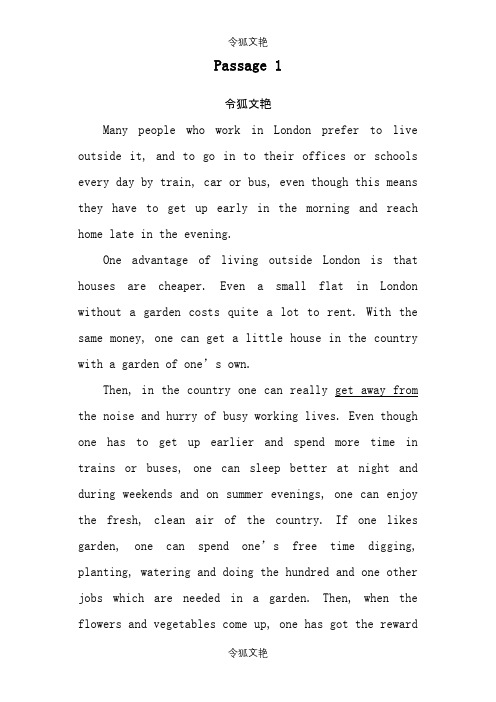 令狐文艳

Passage 1

令狐文艳

Many people who work in London prefer to live outside it, and to go in to their offices or schools every day by train, car or bus, even though this means they have to get up early in the morning and reach home late in the evening.

One advantage of living outside London is that houses are cheaper. Even a small flat in London without a garden costs quite a lot to rent. With the same money, one can get a little house in the country with a garden of one’s own.

Then, in the country one can really get away from the noise and hurry of busy working lives. Even though one has to get up earlier and spend more time in trains or buses, one can sleep better at night and during weekends and on summer evenings, one can enjoy the fresh, clean air of the country. If one likes garden, one can spend one’s free time digging, planting, watering and doing the hundred and one other jobs which are needed in a garden. Then, when the flowers and vegetables come up, one has got the reward

令狐文艳